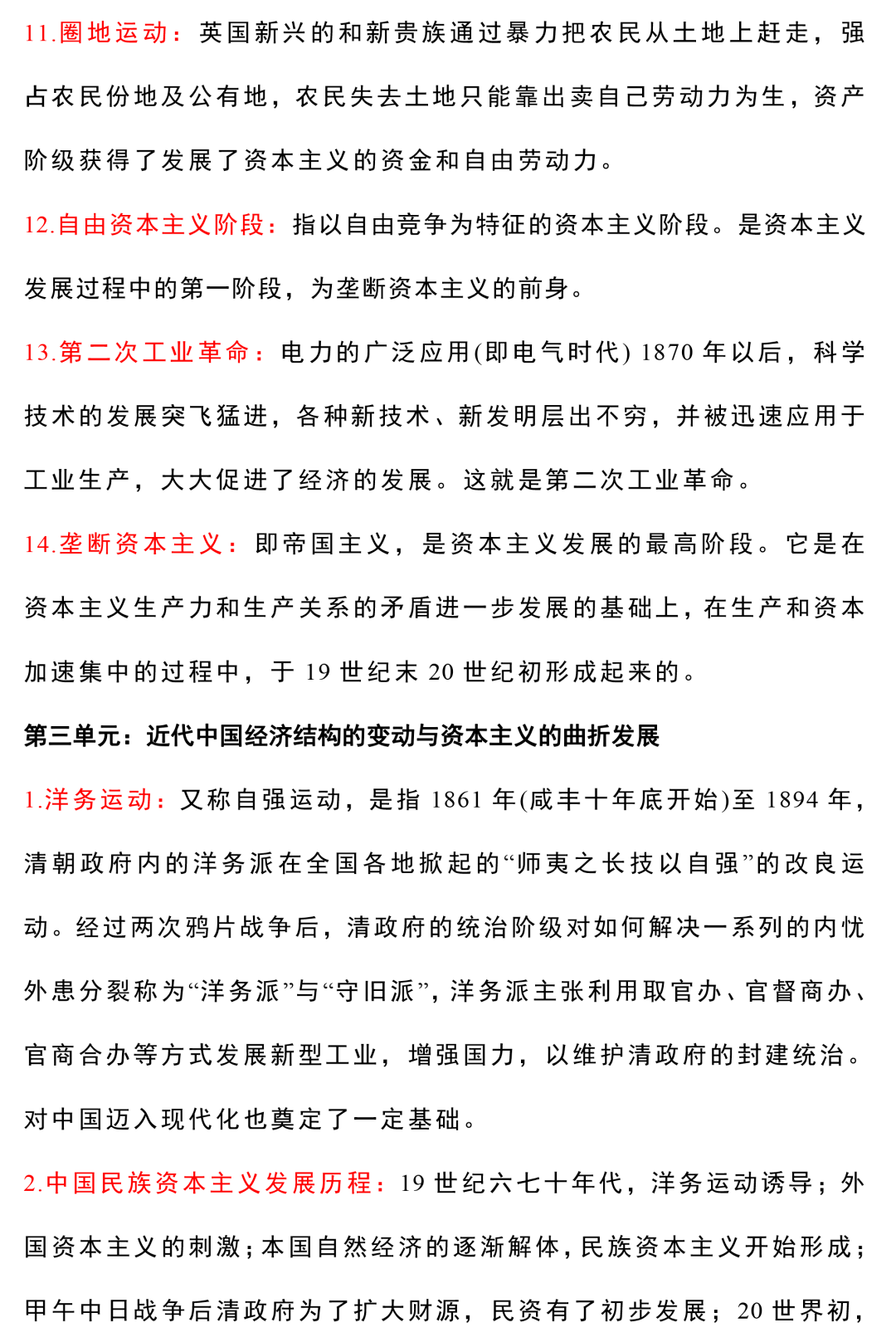 11.圈地运动：英国新兴的和新贵族通过暴力把农民从土地上赶走，强占农民份地及公有地，农民失去土地只能靠出卖自己劳动力为生，资产阶级获得了发展了资本主义的资金和自由劳动力。

12.自由资本主义阶段：指以自由竞争为特征的资本主义阶段。是资本主义发展过程中的第一阶段，为垄断资本主义的前身。

13.第二次工业革命：电力的广泛应用(即电气时代) 1870 年以后，科学技术的发展突飞猛进，各种新技术、新发明层出不穷，并被迅速应用于工业生产，大大促进了经济的发展。这就是第二次工业革命。

14.垄断资本主义：即帝国主义，是资本主义发展的最高阶段。它是在资本主义生产力和生产关系的矛盾进一步发展的基础上，在生产和资本加速集中的过程中，于 19 世纪末 20 世纪初形成起来的。

第三单元：近代中国经济结构的变动与资本主义的曲折发展

1.洋务运动：又称自强运动，是指 1861 年(咸丰十年底开始)至 1894 年，清朝政府内的洋务派在全国各地掀起的“师夷之长技以自强”的改良运动。经过两次鸦片战争后，清政府的统治阶级对如何解决一系列的内忧外患分裂称为“洋务派”与“守旧派”，洋务派主张利用取官办、官督商办、官商合办等方式发展新型工业，增强国力，以维护清政府的封建统治。对中国迈入现代化也奠定了一定基础。

2.中国民族资本主义发展历程：19 世纪六七十年代，洋务运动诱导；外国资本主义的刺激；本国自然经济的逐渐解体，民族资本主义开始形成；甲午中日战争后清政府为了扩大财源，民资有了初步发展；20 世界初，